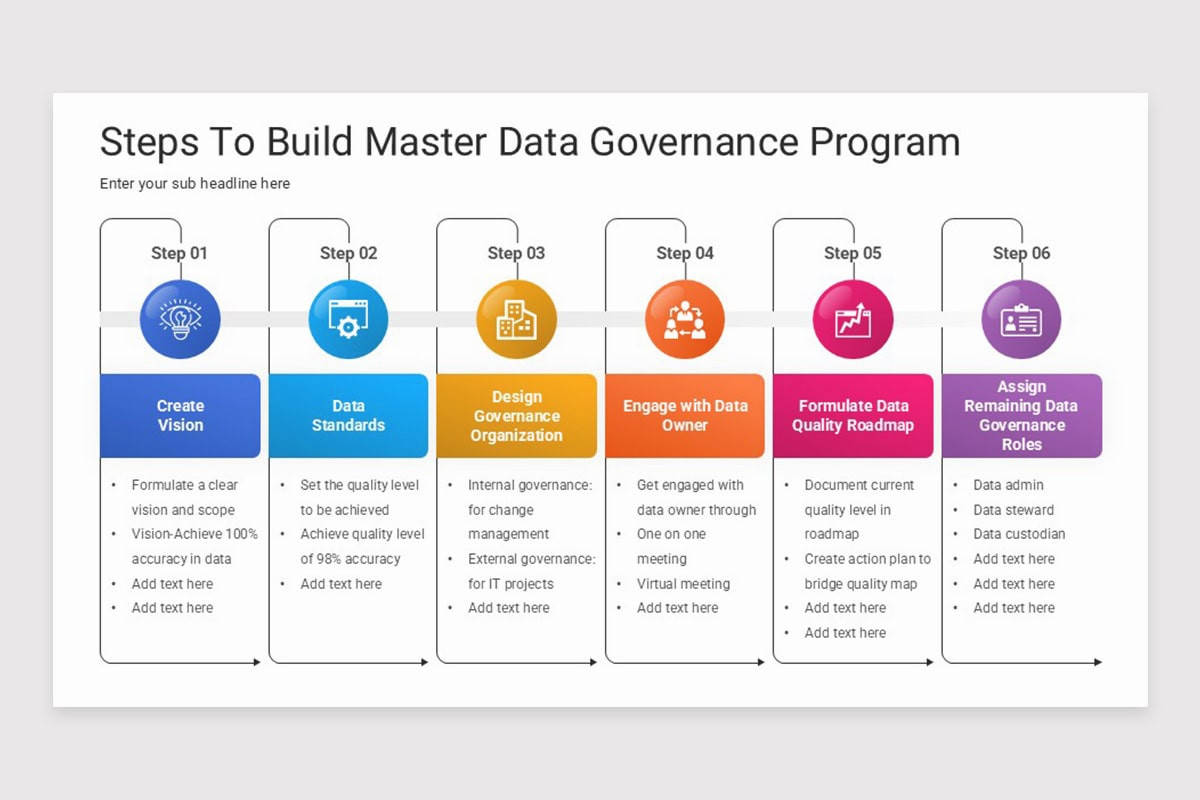 Steps To Build Master Data Governance Program

Enter your sub headline here

Step 01

Create Vision

• Formulate a clear vision and scope
• Vision-Achieve 100% accuracy in data
• Add text here
• Add text here

Step 02

Data Standards

• Set the quality level to be achieved
• Achieve quality level of 98% accuracy
• Add text here

Step 03

Design Governance Organization

• Internal governance: for change management
• External governance: for IT projects
• Add text here

Step 04

Engage with Data Owner

• Get engaged with data owner through
• One on one meeting
• Virtual meeting
• Add text here

Step 05

Formulate Data Quality Roadmap

• Document current quality level in roadmap
• Create action plan to bridge quality map
• Add text here
• Add text here

Step 06

Assign Remaining Data Governance Roles

• Data admin
• Data steward
• Data custodian
• Add text here
• Add text here
• Add text here